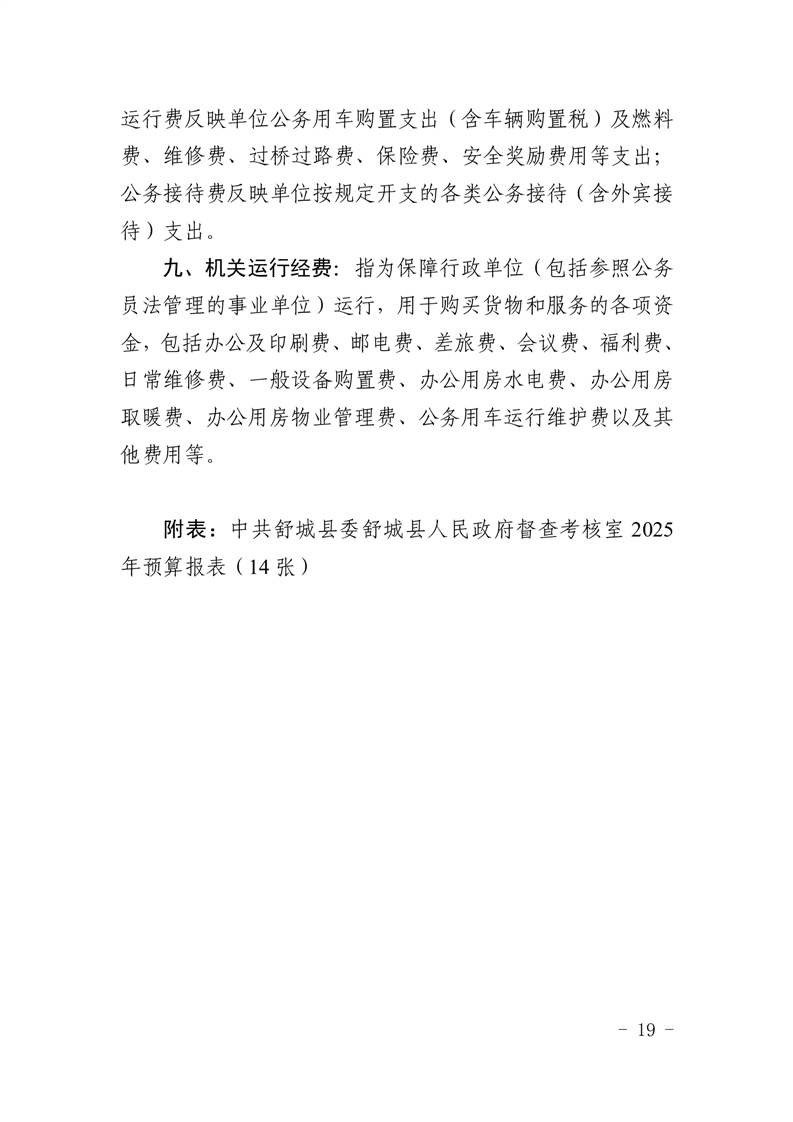 运行费反映单位公务用车购置支出（含车辆购置税）及燃料费、维修费、过桥过路费、保险费、安全奖励费用等支出；公务接待费反映单位按规定开支的各类公务接待（含外宾接待）支出。

九、机关运行经费：指为保障行政单位（包括参照公务员法管理的事业单位）运行，用于购买货物和服务的各项资金，包括办公及印刷费、邮电费、差旅费、会议费、福利费、日常维修费、一般设备购置费、办公用房水电费、办公用房取暖费、办公用房物业管理费、公务用车运行维护费以及其他费用等。

附表：中共舒城县委舒城县人民政府督查考核室 2025 年预算报表（14 张）

－ 19 －